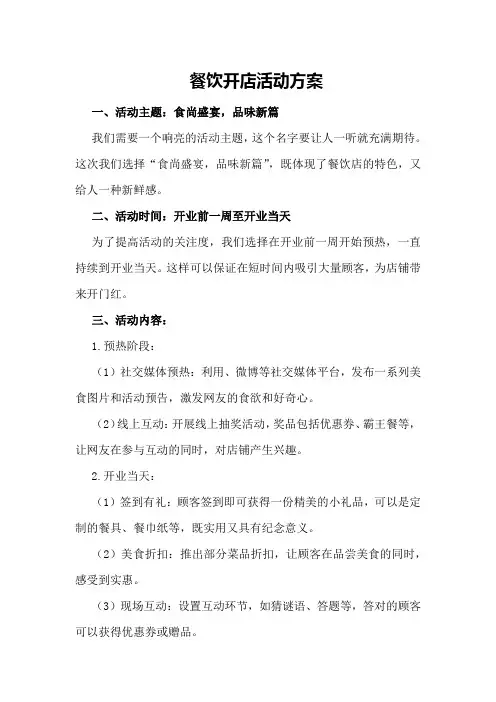 餐饮开店活动方案

一、活动主题：食尚盛宴，品味新篇

我们需要一个响亮的活动主题，这个名字要让人一听就充满期待。这次我们选择“食尚盛宴，品味新篇”，既体现了餐饮店的特色，又给人一种新鲜感。

二、活动时间：开业前一周至开业当天

为了提高活动的关注度，我们选择在开业前一周开始预热，一直持续到开业当天。这样可以保证在短时间内吸引大量顾客，为店铺带来开门红。

三、活动内容：

1.预热阶段：

（1）社交媒体预热：利用、微博等社交媒体平台，发布一系列美食图片和活动预告，激发网友的食欲和好奇心。

（2）线上互动：开展线上抽奖活动，奖品包括优惠券、霸王餐等，让网友在参与互动的同时，对店铺产生兴趣。

2.开业当天：

（1）签到有礼：顾客签到即可获得一份精美的小礼品，可以是定制的餐具、餐巾纸等，既实用又具有纪念意义。

（2）美食折扣：推出部分菜品折扣，让顾客在品尝美食的同时，感受到实惠。

（3）现场互动：设置互动环节，如猜谜语、答题等，答对的顾客可以获得优惠券或赠品。